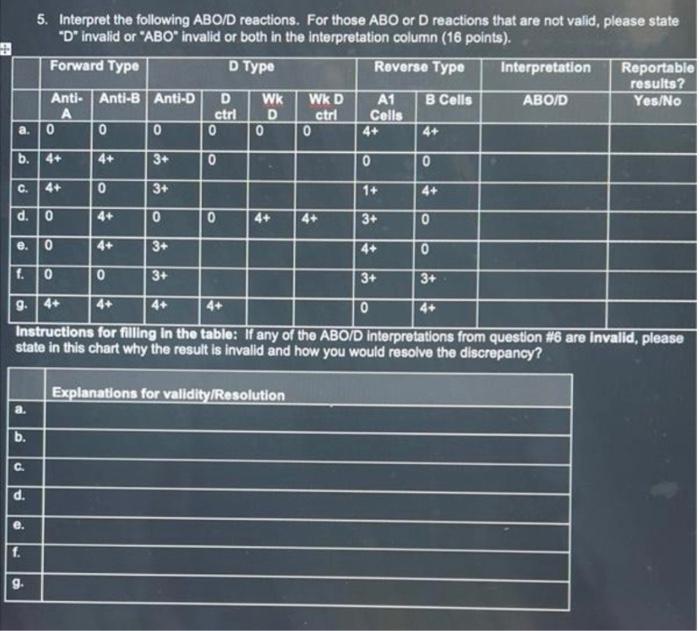 5. Interpret the following ABO/D reactions. For those ABO or D reactions that are not valid, please state "D" invalid or "ABO" invalid or both in the interpretation column (16 points).

| | Forward Type | | D Type | | | | Reverse Type | | Interpretation | Reportable results? |
|---|---|---|---|---|---|---|---|---|---|---|
| | Anti-A | Anti-B | Anti-D | D ctrl | Wk D | Wk D ctrl | A1 Cells | B Cells | ABO/D | Yes/No |
| a. | 0 | 0 | 0 | 0 | 0 | 0 | 4+ | 4+ | | |
| b. | 4+ | 4+ | 3+ | 0 | | | 0 | 0 | | |
| c. | 4+ | 0 | 3+ | | | | 1+ | 4+ | | |
| d. | 0 | 4+ | 0 | 0 | 4+ | 4+ | 3+ | 0 | | |
| e. | 0 | 4+ | 3+ | | | | 4+ | 0 | | |
| f. | 0 | 0 | 3+ | | | | 3+ | 3+ | | |
| g. | 4+ | 4+ | 4+ | 4+ | | | 0 | 4+ | | |

Instructions for filling in the table: If any of the ABO/D interpretations from question #6 are invalid, please state in this chart why the result is invalid and how you would resolve the discrepancy?

| | Explanations for validity/Resolution |
|---|---|
| a. | |
| b. | |
| c. | |
| d. | |
| e. | |
| f. | |
| g. | |